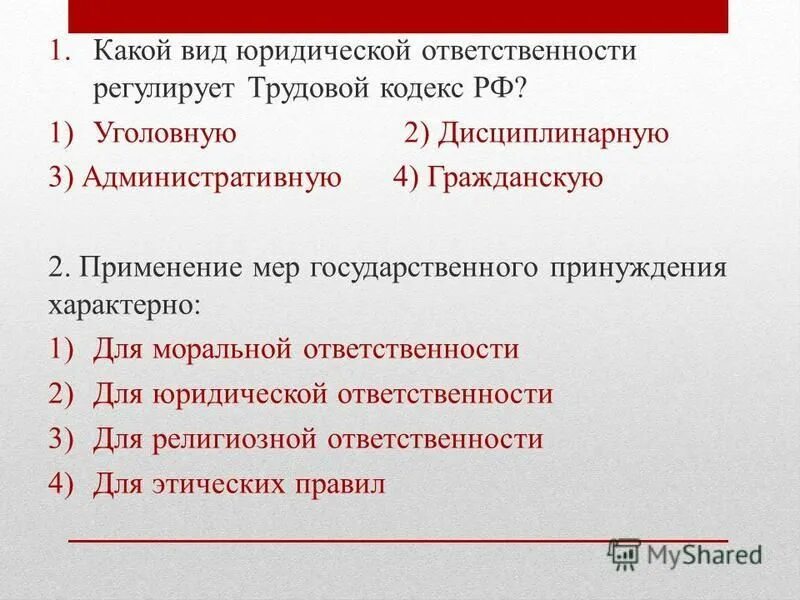 1. Какой вид юридической ответственности регулирует Трудовой кодекс РФ?

1) Уголовную 2) Дисциплинарную

3) Административную 4) Гражданскую

2. Применение мер государственного принуждения характерно:

1) Для моральной ответственности
2) Для юридической ответственности
3) Для религиозной ответственности
4) Для этических правил

MyShared